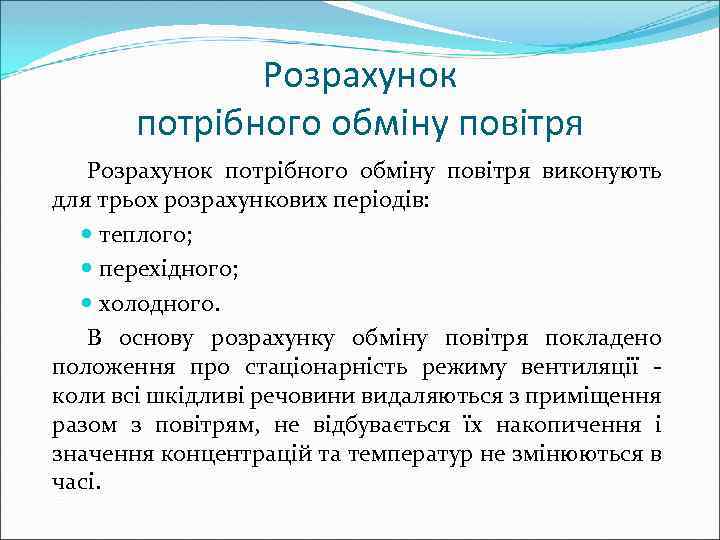 Розрахунок
потрібного обміну повітря

Розрахунок потрібного обміну повітря виконують для трьох розрахункових періодів:

теплого;

перехідного;

холодного.

В основу розрахунку обміну повітря покладено положення про стаціонарність режиму вентиляції - коли всі шкідливі речовини видаляються з приміщення разом з повітрям, не відбувається їх накопичення і значення концентрацій та температур не змінюються в часі.